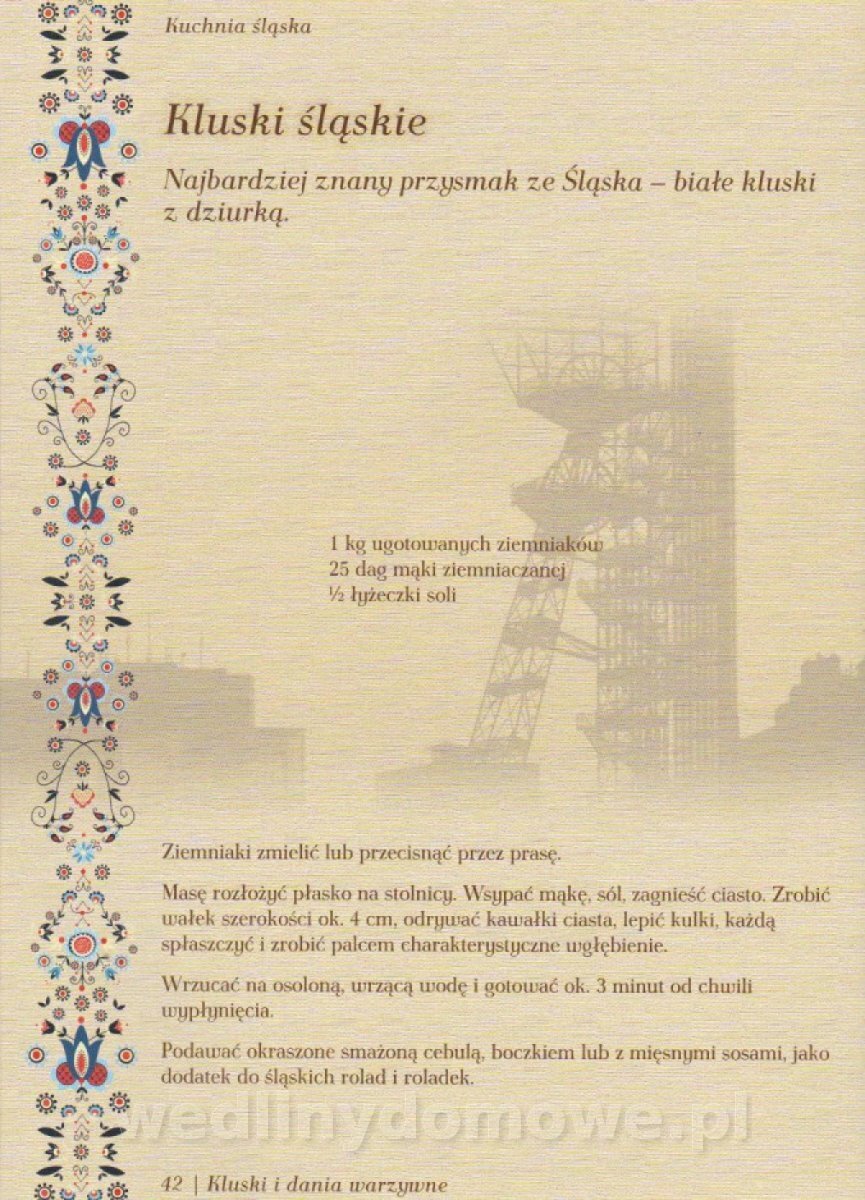 Kuchnia śląska

Kluski śląskie

Najbardziej znany przysmak ze Śląska – białe kluski z dziurką.

1 kg ugotowanych ziemniaków
25 dag mąki ziemniaczanej
½ łyżeczki soli

Ziemniaki zmielić lub przecisnąć przez prasę.

Masę rozłożyć płasko na stolnicy. Wsypać mąkę, sól, zagnieść ciasto. Zrobić wałek szerokości ok. 4 cm, odrywać kawałki ciasta, lepić kulki, każdą spłaszczyć i zrobić palcem charakterystyczne wgłębienie.

Wrzucać na osoloną, wrzącą wodę i gotować ok. 3 minut od chwili wypłynięcia.

Podawać okraszone smażoną cebulą, boczkiem lub z mięsnymi sosami, jako dodatek do śląskich rolad i roladek.

wedlinydomowe.pl

42 | Kluski i dania warzywne